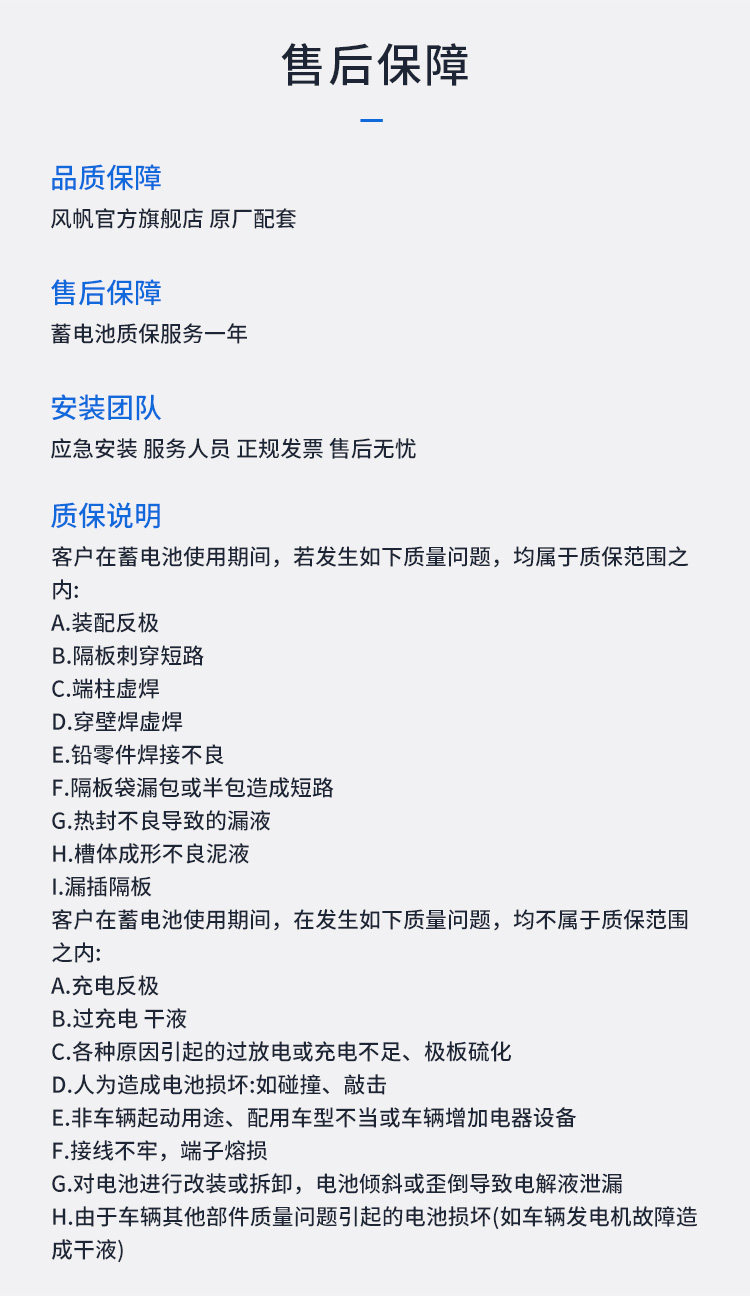 售后保障

品质保障
风帆官方旗舰店 原厂配套

售后保障
蓄电池质保服务一年

安装团队
应急安装 服务人员 正规发票 售后无忧

质保说明
客户在蓄电池使用期间，若发生如下质量问题，均属于质保范围之内:
A.装配反极
B.隔板刺穿短路
C.端柱虚焊
D.穿壁焊虚焊
E.铅零件焊接不良
F.隔板袋漏包或半包造成短路
G.热封不良导致的漏液
H.槽体成形不良泥液
I.漏插隔板
客户在蓄电池使用期间，在发生如下质量问题，均不属于质保范围之内:
A.充电反极
B.过充电 干液
C.各种原因引起的过放电或充电不足、极板硫化
D.人为造成电池损坏:如碰撞、敲击
E.非车辆起动用途、配用车型不当或车辆增加电器设备
F.接线不牢，端子熔损
G.对电池进行改装或拆卸，电池倾斜或歪倒导致电解液泄漏
H.由于车辆其他部件质量问题引起的电池损坏(如车辆发电机故障造成干液)